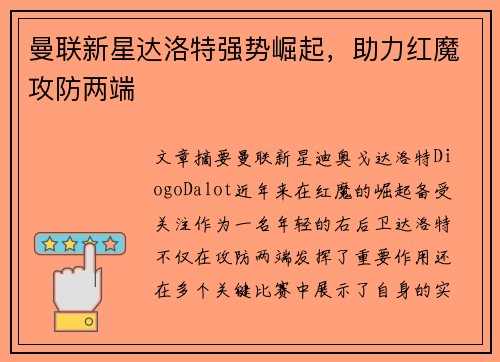 曼联新星达洛特强势崛起，助力红魔攻防两端

文章摘要曼联新星迪奥戈达洛特DiogoDalot近年来在红魔的崛起备受关注作为一名年轻的右后卫达洛特不仅在攻防两端发挥了重要作用还在多个关键比赛中展示了自身的实